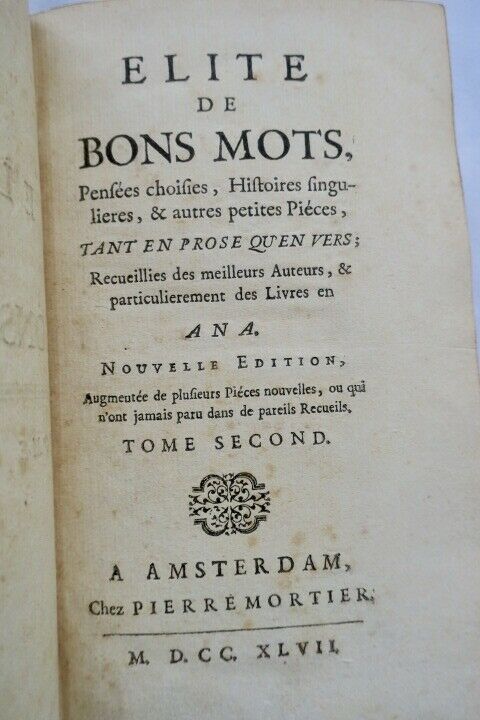 ELITE
DE
BONS MOTS,
Pensées choisies, Histoires singulieres, & autres petites Piéces,
TANT EN PROSE QU'EN VERS;
Recueillies des meilleurs Auteurs, & particulierement des Livres en
ANA.
NOUVELLE EDITION,
Augmentée de plusieurs Piéces nouvelles, ou qui n'ont jamais paru dans de pareils Recueils.
TOME SECOND.

A AMSTERDAM,
Chez PIERRE MORTIER.

M. D. CC. XLVII.